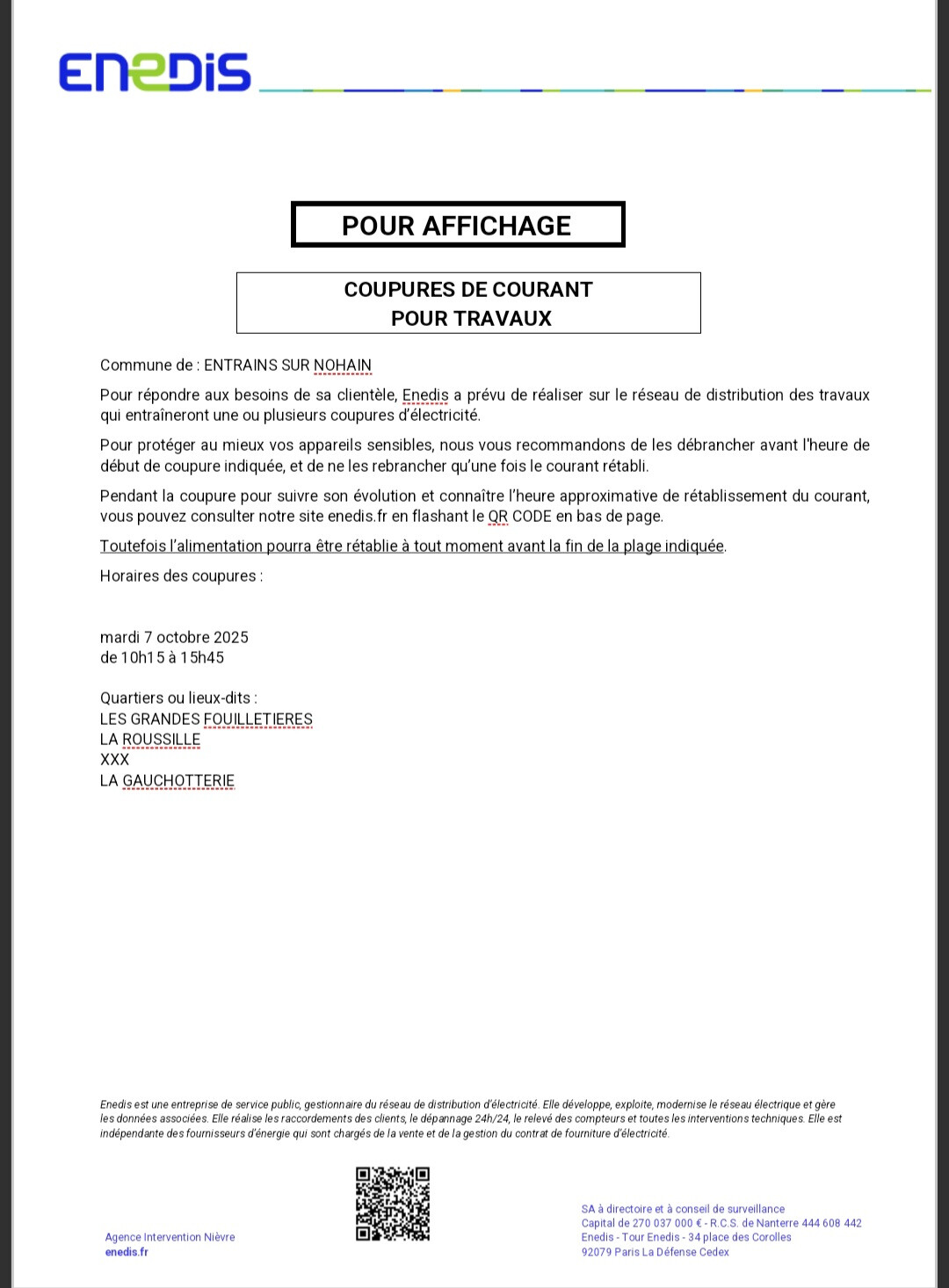 ENEDIS

POUR AFFICHAGE

COUPURES DE COURANT
POUR TRAVAUX

Commune de : ENTRAINS SUR NOHAIN

Pour répondre aux besoins de sa clientèle, Enedis a prévu de réaliser sur le réseau de distribution des travaux qui entraîneront une ou plusieurs coupures d'électricité.

Pour protéger au mieux vos appareils sensibles, nous vous recommandons de les débrancher avant l'heure de début de coupure indiquée, et de ne les rebrancher qu'une fois le courant rétabli.

Pendant la coupure pour suivre son évolution et connaître l'heure approximative de rétablissement du courant, vous pouvez consulter notre site enedis.fr en flashant le QR CODE en bas de page.

Toutefois l'alimentation pourra être rétablie à tout moment avant la fin de la plage indiquée.

Horaires des coupures :

mardi 7 octobre 2025
de 10h15 à 15h45

Quartiers ou lieux-dits :
LES GRANDES FOUILLETIERES
LA ROUSSILLE
XXX
LA GAUCHOTTERIE

Enedis est une entreprise de service public, gestionnaire du réseau de distribution d'électricité. Elle développe, exploite, modernise le réseau électrique et gère les données associées. Elle réalise les raccordements des clients, le dépannage 24h/24, le relevé des compteurs et toutes les interventions techniques. Elle est indépendante des fournisseurs d'énergie qui sont chargés de la vente et de la gestion du contrat de fourniture d'électricité.

Agence Intervention Nièvre
enedis.fr

SA à directoire et à conseil de surveillance
Capital de 270 037 000 € - R.C.S. de Nanterre 444 608 442
Enedis - Tour Enedis - 34 place des Corolles
92079 Paris La Défense Cedex